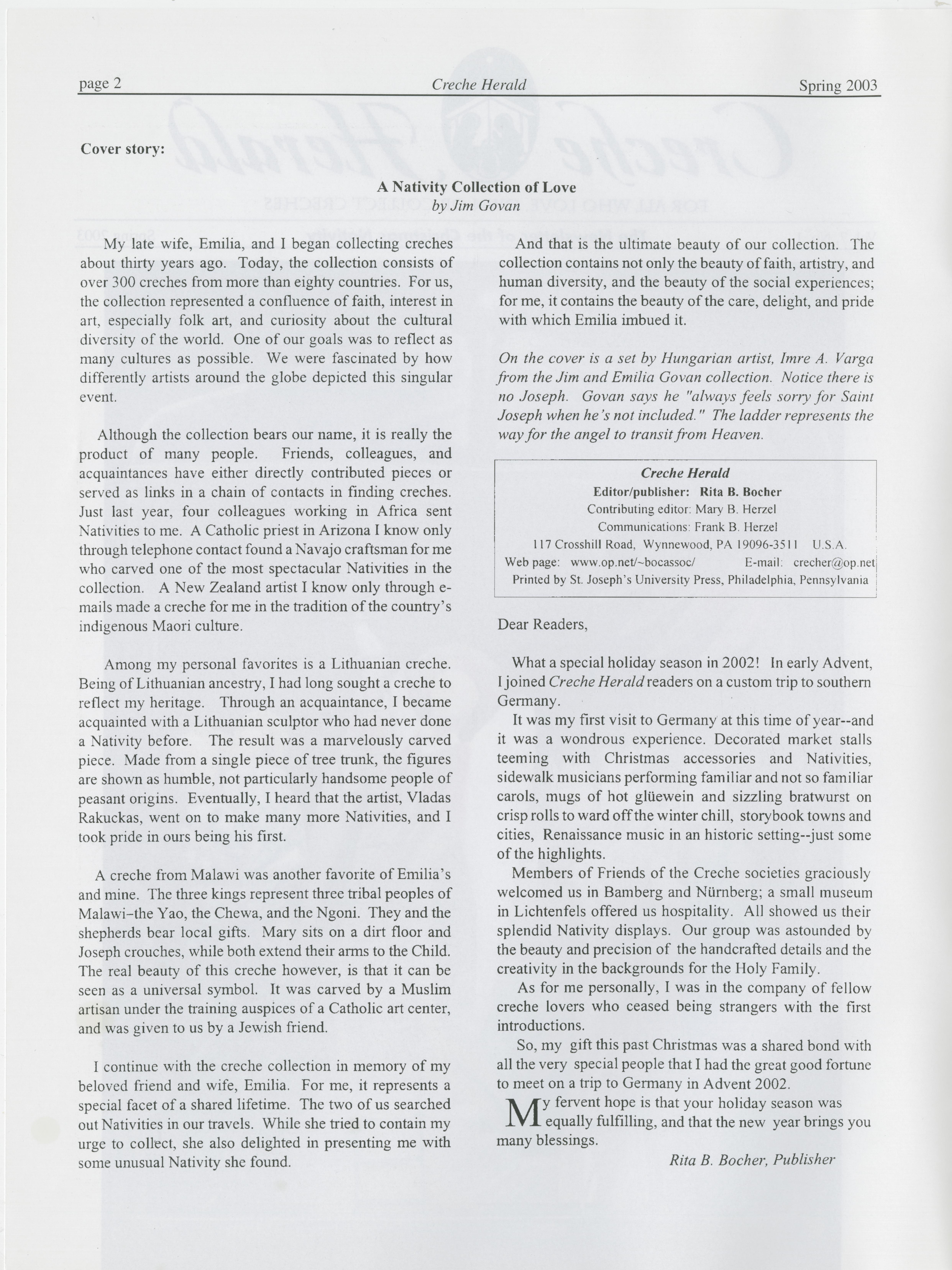 page 2 Creche Herald Spring 2003

Cover story:

A Nativity Collection of Love
by Jim Govan

My late wife, Emilia, and I began collecting creches about thirty years ago. Today, the collection consists of over 300 creches from more than eighty countries. For us, the collection represented a confluence of faith, interest in art, especially folk art, and curiosity about the cultural diversity of the world. One of our goals was to reflect as many cultures as possible. We were fascinated by how differently artists around the globe depicted this singular event.

Although the collection bears our name, it is really the product of many people. Friends, colleagues, and acquaintances have either directly contributed pieces or served as links in a chain of contacts in finding creches. Just last year, four colleagues working in Africa sent Nativities to me. A Catholic priest in Arizona I know only through telephone contact found a Navajo craftsman for me who carved one of the most spectacular Nativities in the collection. A New Zealand artist I know only through e-mails made a creche for me in the tradition of the country's indigenous Maori culture.

Among my personal favorites is a Lithuanian creche. Being of Lithuanian ancestry, I had long sought a creche to reflect my heritage. Through an acquaintance, I became acquainted with a Lithuanian sculptor who had never done a Nativity before. The result was a marvelously carved piece. Made from a single piece of tree trunk, the figures are shown as humble, not particularly handsome people of peasant origins. Eventually, I heard that the artist, Vladas Rakuckas, went on to make many more Nativities, and I took pride in ours being his first.

A creche from Malawi was another favorite of Emilia's and mine. The three kings represent three tribal peoples of Malawi–the Yao, the Chewa, and the Ngoni. They and the shepherds bear local gifts. Mary sits on a dirt floor and Joseph crouches, while both extend their arms to the Child. The real beauty of this creche however, is that it can be seen as a universal symbol. It was carved by a Muslim artisan under the training auspices of a Catholic art center, and was given to us by a Jewish friend.

I continue with the creche collection in memory of my beloved friend and wife, Emilia. For me, it represents a special facet of a shared lifetime. The two of us searched out Nativities in our travels. While she tried to contain my urge to collect, she also delighted in presenting me with some unusual Nativity she found.

And that is the ultimate beauty of our collection. The collection contains not only the beauty of faith, artistry, and human diversity, and the beauty of the social experiences; for me, it contains the beauty of the care, delight, and pride with which Emilia imbued it.

On the cover is a set by Hungarian artist, Imre A. Varga from the Jim and Emilia Govan collection. Notice there is no Joseph. Govan says he "always feels sorry for Saint Joseph when he's not included." The ladder represents the way for the angel to transit from Heaven.

Creche Herald
Editor/publisher: Rita B. Bocher
Contributing editor: Mary B. Herzel
Communications: Frank B. Herzel
117 Crosshill Road, Wynnewood, PA 19096-3511 U.S.A.
Web page: www.op.net/~bocassoc/ E-mail: crecher@op.net
Printed by St. Joseph's University Press, Philadelphia, Pennsylvania

Dear Readers,

What a special holiday season in 2002! In early Advent, I joined Creche Herald readers on a custom trip to southern Germany.

It was my first visit to Germany at this time of year--and it was a wondrous experience. Decorated market stalls teeming with Christmas accessories and Nativities, sidewalk musicians performing familiar and not so familiar carols, mugs of hot glüewein and sizzling bratwurst on crisp rolls to ward off the winter chill, storybook towns and cities, Renaissance music in an historic setting--just some of the highlights.

Members of Friends of the Creche societies graciously welcomed us in Bamberg and Nürnberg; a small museum in Lichtenfels offered us hospitality. All showed us their splendid Nativity displays. Our group was astounded by the beauty and precision of the handcrafted details and the creativity in the backgrounds for the Holy Family.

As for me personally, I was in the company of fellow creche lovers who ceased being strangers with the first introductions.

So, my gift this past Christmas was a shared bond with all the very special people that I had the great good fortune to meet on a trip to Germany in Advent 2002.

My fervent hope is that your holiday season was equally fulfilling, and that the new year brings you many blessings.

Rita B. Bocher, Publisher